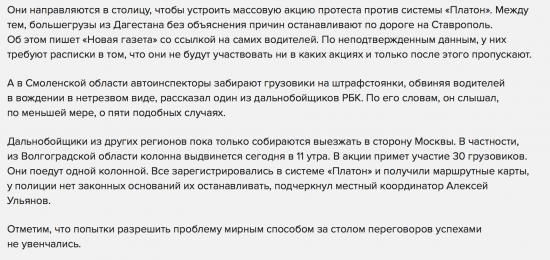 Они направляются в столицу, чтобы устроить массовую акцию протеста против системы «Платон». Между тем, большегрузы из Дагестана без объяснения причин останавливают по дороге на Ставрополь. Об этом пишет «Новая газета» со ссылкой на самих водителей. По неподтвержденным данным, у них требуют расписки в том, что они не будут участвовать ни в каких акциях и только после этого пропускают.

А в Смоленской области автоинспекторы забирают грузовики на штрафстоянки, обвиняя водителей в вождении в нетрезвом виде, рассказал один из дальнобойщиков РБК. По его словам, он слышал, по меньшей мере, о пяти подобных случаях.

Дальнобойщики из других регионов пока только собираются выезжать в сторону Москвы. В частности, из Волгоградской области колонна выдвинется сегодня в 11 утра. В акции примет участие 30 грузовиков. Они поедут одной колонной. Все зарегистрировались в системе «Платон» и получили маршрутные карты, у полиции нет законных оснований их останавливать, подчеркнул местный координатор Алексей Ульянов.

Отметим, что попытки разрешить проблему мирным способом за столом переговоров успехами не увенчались.